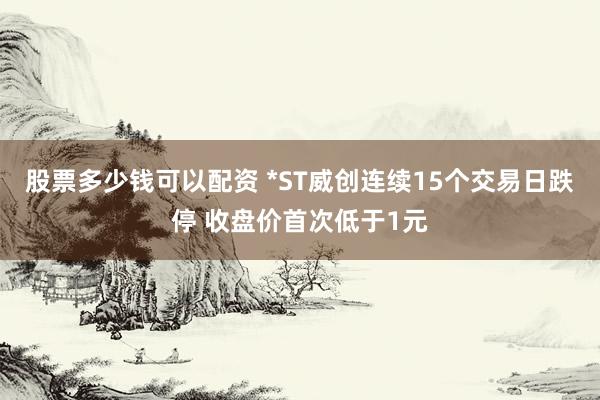 股票多少钱可以配资 *ST威创连续15个交易日跌停 收盘价首次低于1元